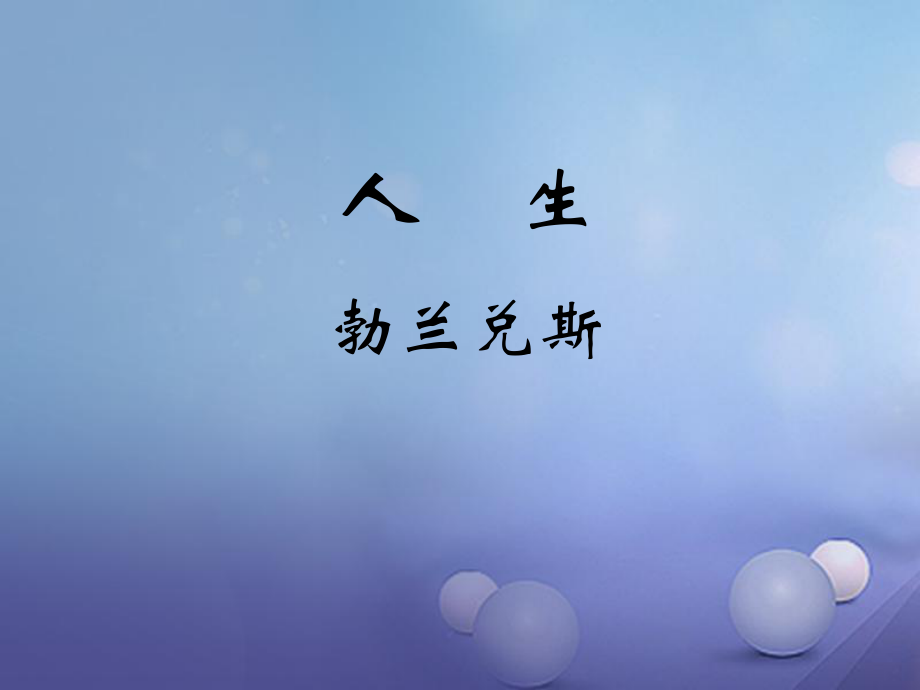 人　生

勃兰兑斯